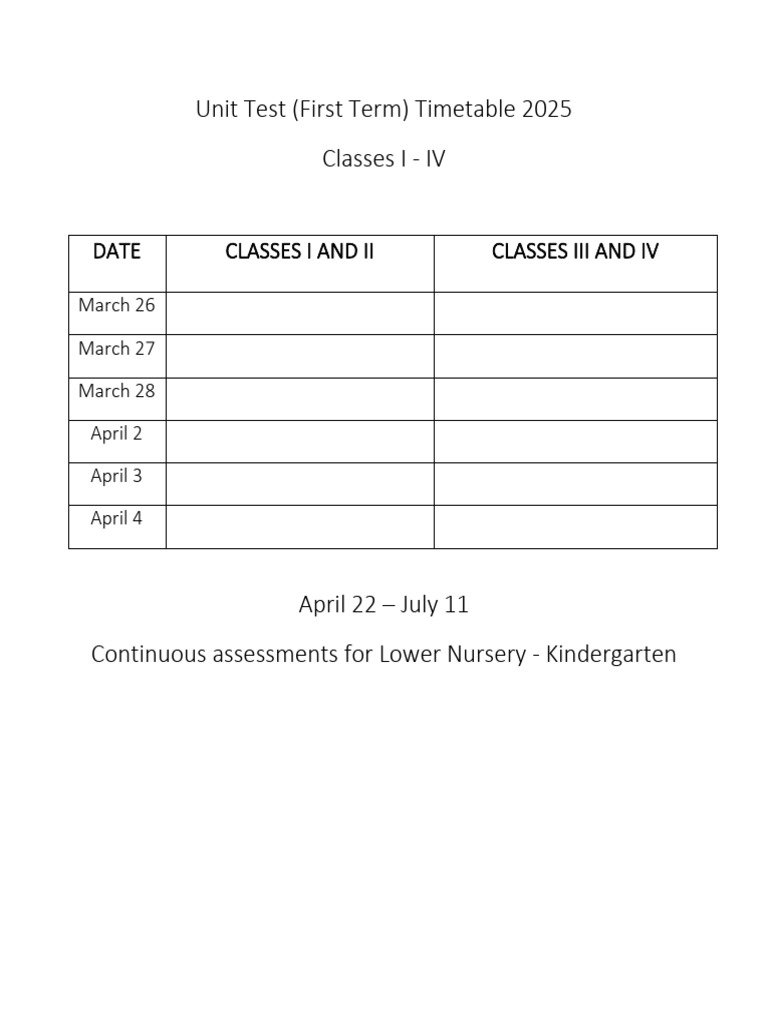 Unit Test (First Term) Timetable 2025

Classes I - IV

| DATE | CLASSES I AND II | CLASSES III AND IV |
|---|---|---|
| March 26 | | |
| March 27 | | |
| March 28 | | |
| April 2 | | |
| April 3 | | |
| April 4 | | |

April 22 – July 11

Continuous assessments for Lower Nursery - Kindergarten